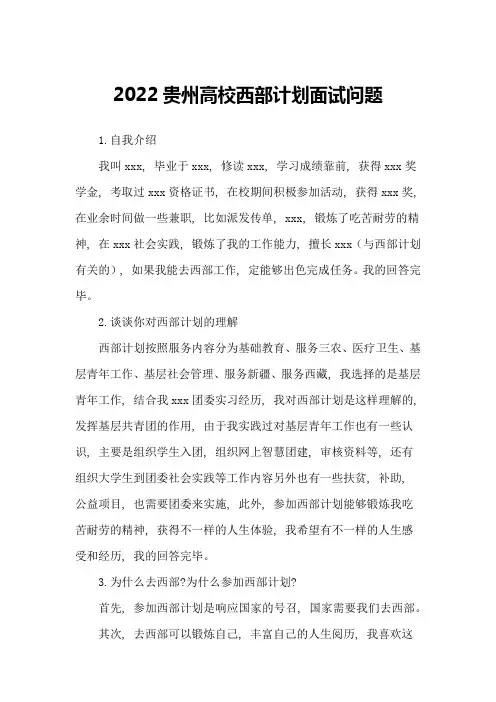 2022 贵州高校西部计划面试问题

1. 自我介绍

我叫 xxx，毕业于 xxx，修读 xxx，学习成绩靠前，获得 xxx 奖学金，考取过 xxx 资格证书，在校期间积极参加活动，获得 xxx 奖，在业余时间做一些兼职，比如派发传单，xxx，锻炼了吃苦耐劳的精神，在 xxx 社会实践，锻炼了我的工作能力，擅长 xxx（与西部计划有关的），如果我能去西部工作，定能够出色完成任务。我的回答完毕。

2. 谈谈你对西部计划的理解

西部计划按照服务内容分为基础教育、服务三农、医疗卫生、基层青年工作、基层社会管理、服务新疆、服务西藏，我选择的是基层青年工作，结合我 xxx 团委实习经历，我对西部计划是这样理解的，发挥基层共青团的作用，由于我实践过对基层青年工作也有一些认识，主要是组织学生入团，组织网上智慧团建，审核资料等，还有组织大学生到团委社会实践等工作内容另外也有一些扶贫，补助，公益项目，也需要团委来实施，此外，参加西部计划能够锻炼我吃苦耐劳的精神，获得不一样的人生体验，我希望有不一样的人生感受和经历，我的回答完毕。

3. 为什么去西部?为什么参加西部计划?

首先，参加西部计划是响应国家的号召，国家需要我们去西部。

其次，去西部可以锻炼自己，丰富自己的人生阅历，我喜欢这